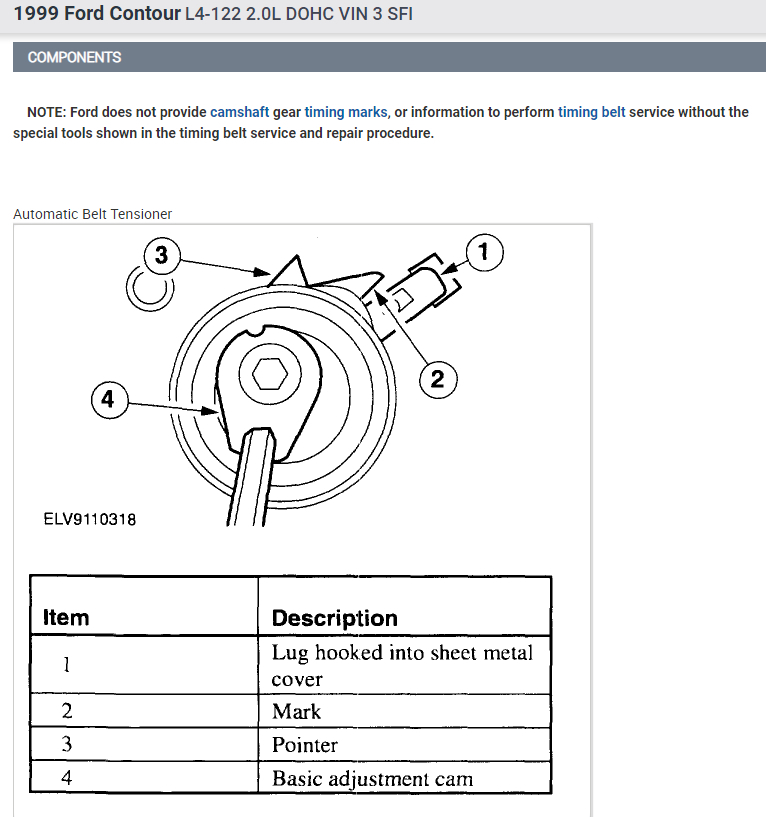 1999 Ford Contour L4-122 2.0L DOHC VIN 3 SFI

COMPONENTS

NOTE: Ford does not provide camshaft gear timing marks, or information to perform timing belt service without the special tools shown in the timing belt service and repair procedure.

Automatic Belt Tensioner

3

1

2

4

ELV9110318

| Item | Description |
|---|---|
| 1 | Lug hooked into sheet metal cover |
| 2 | Mark |
| 3 | Pointer |
| 4 | Basic adjustment cam |